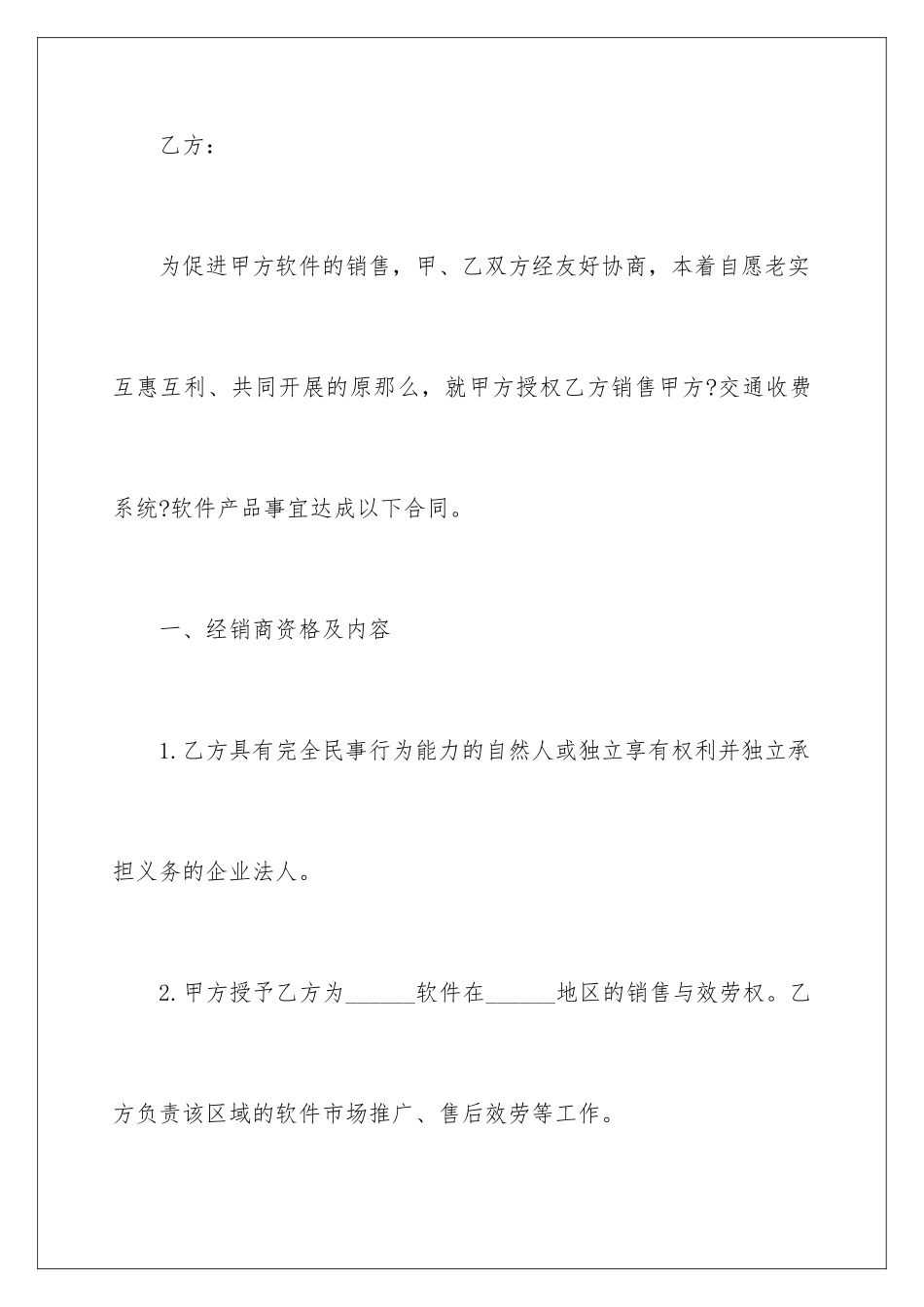 乙方：

为促进甲方软件的销售，甲、乙双方经友好协商，本着自愿老实互惠互利、共同开展的原那么，就甲方授权乙方销售甲方?交通收费系统?软件产品事宜达成以下合同。

一、经销商资格及内容

1.乙方具有完全民事行为能力的自然人或独立享有权利并独立承担义务的企业法人。

2.甲方授予乙方为______软件在______地区的销售与效劳权。乙方负责该区域的软件市场推广、售后效劳等工作。